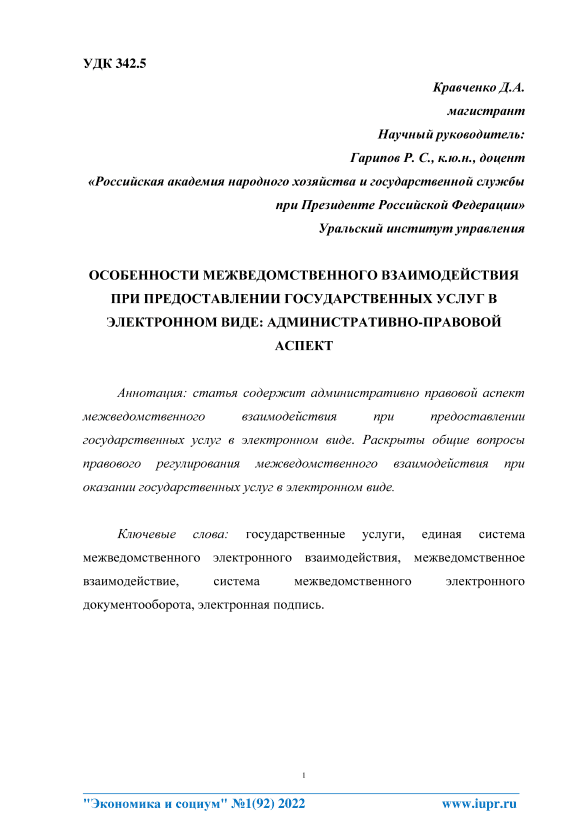 УДК 342.5

Кравченко Д.А.
магистрант
Научный руководитель:
Гарипов Р. С., к.ю.н., доцент
«Российская академия народного хозяйства и государственной службы при Президенте Российской Федерации»
Уральский институт управления

ОСОБЕННОСТИ МЕЖВЕДОМСТВЕННОГО ВЗАИМОДЕЙСТВИЯ ПРИ ПРЕДОСТАВЛЕНИИ ГОСУДАРСТВЕННЫХ УСЛУГ В ЭЛЕКТРОННОМ ВИДЕ: АДМИНИСТРАТИВНО-ПРАВОВОЙ АСПЕКТ

Аннотация: статья содержит административно правовой аспект межведомственного взаимодействия при предоставлении государственных услуг в электронном виде. Раскрыты общие вопросы правового регулирования межведомственного взаимодействия при оказании государственных услуг в электронном виде.

Ключевые слова: государственные услуги, единая система межведомственного электронного взаимодействия, межведомственное взаимодействие, система межведомственного электронного документооборота, электронная подпись.

1

"Экономика и социум" №1(92) 2022 www.iupr.ru